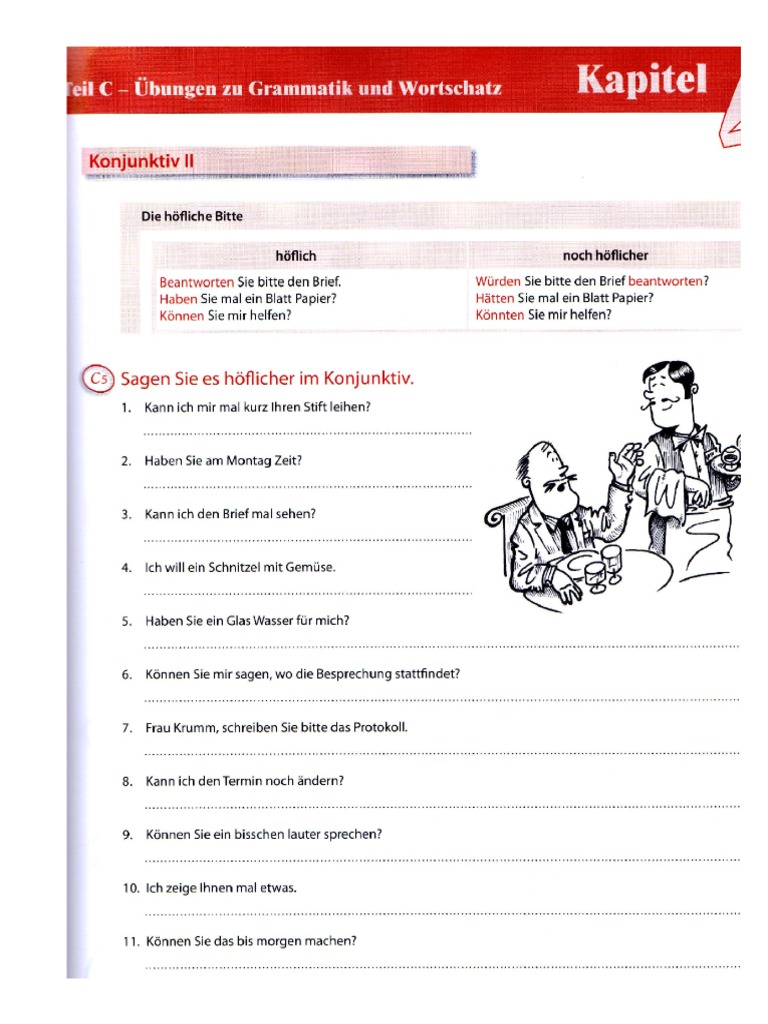 Teil C – Übungen zu Grammatik und Wortschatz

Kapitel

Konjunktiv II

Die höfliche Bitte

| höflich | noch höflicher |
|---|---|
| Beantworten Sie bitte den Brief. Haben Sie mal ein Blatt Papier? Können Sie mir helfen? | Würden Sie bitte den Brief beantworten? Hätten Sie mal ein Blatt Papier? Könnten Sie mir helfen? |

C5 Sagen Sie es höflicher im Konjunktiv.

1. Kann ich mir mal kurz Ihren Stift leihen?

2. Haben Sie am Montag Zeit?

3. Kann ich den Brief mal sehen?

4. Ich will ein Schnitzel mit Gemüse.

5. Haben Sie ein Glas Wasser für mich?

6. Können Sie mir sagen, wo die Besprechung stattfindet?

7. Frau Krumm, schreiben Sie bitte das Protokoll.

8. Kann ich den Termin noch ändern?

9. Können Sie ein bisschen lauter sprechen?

10. Ich zeige Ihnen mal etwas.

11. Können Sie das bis morgen machen?